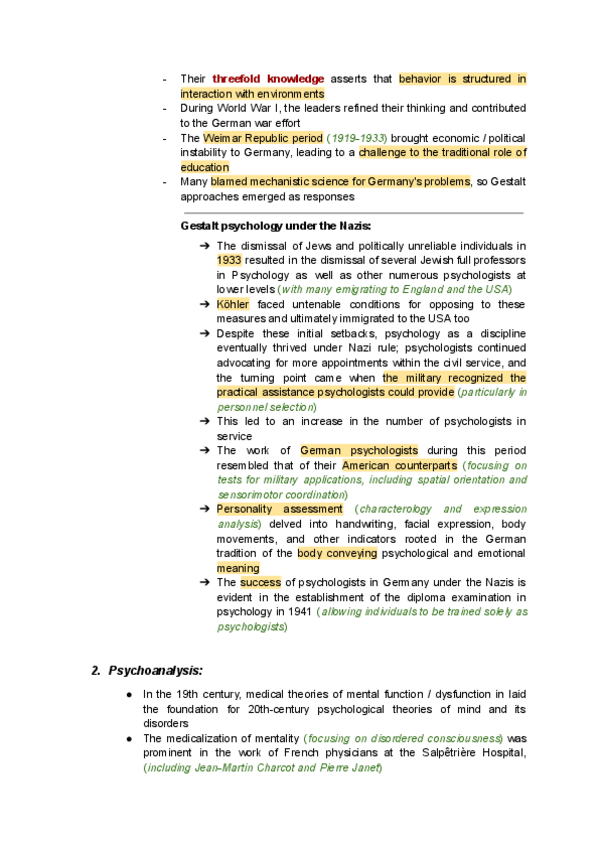 - Their threefold knowledge asserts that behavior is structured in interaction with environments
- During World War I, the leaders refined their thinking and contributed to the German war effort
- The Weimar Republic period (1919-1933) brought economic / political instability to Germany, leading to a challenge to the traditional role of education
- Many blamed mechanistic science for Germany's problems, so Gestalt approaches emerged as responses

Gestalt psychology under the Nazis:

➔ The dismissal of Jews and politically unreliable individuals in 1933 resulted in the dismissal of several Jewish full professors in Psychology as well as other numerous psychologists at lower levels (with many emigrating to England and the USA)
➔ Köhler faced untenable conditions for opposing to these measures and ultimately immigrated to the USA too
➔ Despite these initial setbacks, psychology as a discipline eventually thrived under Nazi rule; psychologists continued advocating for more appointments within the civil service, and the turning point came when the military recognized the practical assistance psychologists could provide (particularly in personnel selection)
➔ This led to an increase in the number of psychologists in service
➔ The work of German psychologists during this period resembled that of their American counterparts (focusing on tests for military applications, including spatial orientation and sensorimotor coordination)
➔ Personality assessment (characterology and expression analysis) delved into handwriting, facial expression, body movements, and other indicators rooted in the German tradition of the body conveying psychological and emotional meaning
➔ The success of psychologists in Germany under the Nazis is evident in the establishment of the diploma examination in psychology in 1941 (allowing individuals to be trained solely as psychologists)

2. Psychoanalysis:

● In the 19th century, medical theories of mental function / dysfunction in laid the foundation for 20th-century psychological theories of mind and its disorders
● The medicalization of mentality (focusing on disordered consciousness) was prominent in the work of French physicians at the Salpêtrière Hospital, (including Jean-Martin Charcot and Pierre Janet)